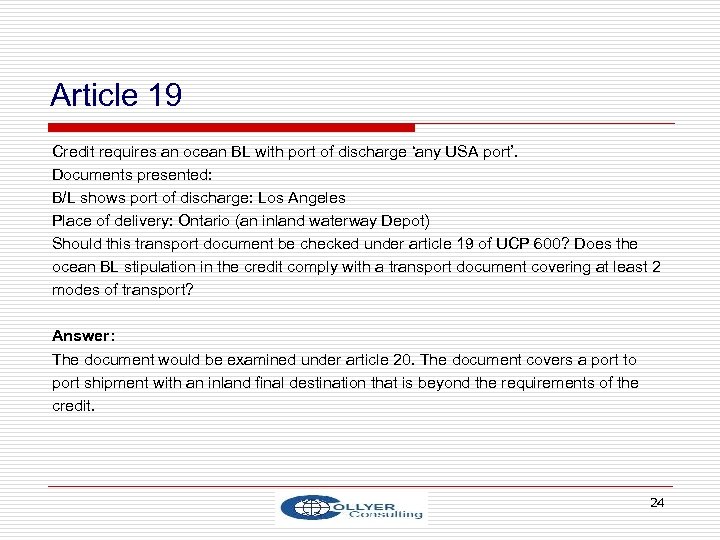 Article 19

Credit requires an ocean BL with port of discharge 'any USA port'.
Documents presented:
B/L shows port of discharge: Los Angeles
Place of delivery: Ontario (an inland waterway Depot)
Should this transport document be checked under article 19 of UCP 600? Does the ocean BL stipulation in the credit comply with a transport document covering at least 2 modes of transport?

Answer:
The document would be examined under article 20. The document covers a port to port shipment with an inland final destination that is beyond the requirements of the credit.

COLLYER Consulting

24